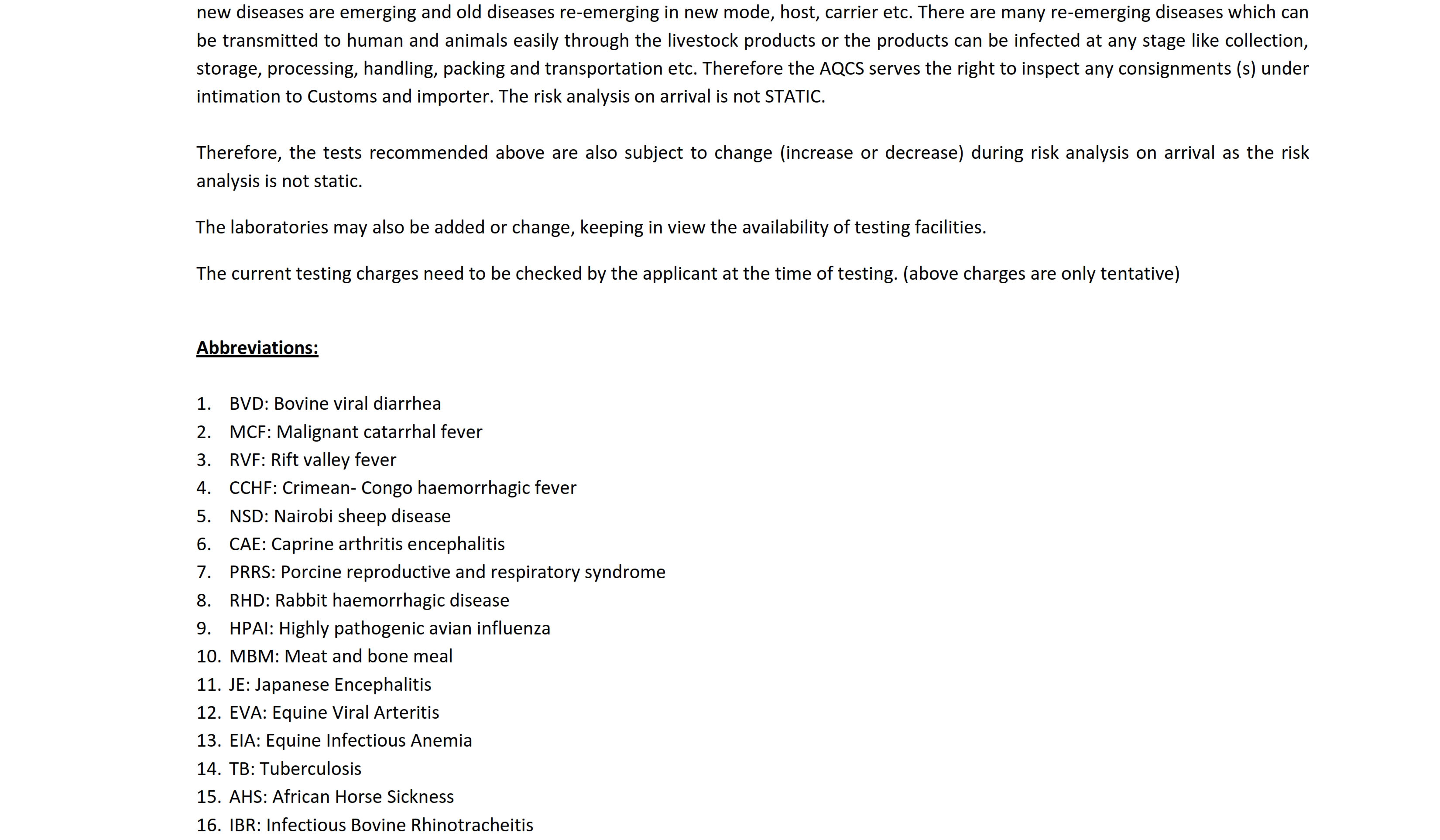 new diseases are emerging and old diseases re-emerging in new mode, host, carrier etc. There are many re-emerging diseases which can be transmitted to human and animals easily through the livestock products or the products can be infected at any stage like collection, storage, processing, handling, packing and transportation etc. Therefore the AQCS serves the right to inspect any consignments (s) under intimation to Customs and importer. The risk analysis on arrival is not STATIC.

Therefore, the tests recommended above are also subject to change (increase or decrease) during risk analysis on arrival as the risk analysis is not static.

The laboratories may also be added or change, keeping in view the availability of testing facilities.

The current testing charges need to be checked by the applicant at the time of testing. (above charges are only tentative)

Abbreviations:

1. BVD: Bovine viral diarrhea
2. MCF: Malignant catarrhal fever
3. RVF: Rift valley fever
4. CCHF: Crimean- Congo haemorrhagic fever
5. NSD: Nairobi sheep disease
6. CAE: Caprine arthritis encephalitis
7. PRRS: Porcine reproductive and respiratory syndrome
8. RHD: Rabbit haemorrhagic disease
9. HPAI: Highly pathogenic avian influenza
10. MBM: Meat and bone meal
11. JE: Japanese Encephalitis
12. EVA: Equine Viral Arteritis
13. EIA: Equine Infectious Anemia
14. TB: Tuberculosis
15. AHS: African Horse Sickness
16. IBR: Infectious Bovine Rhinotracheitis